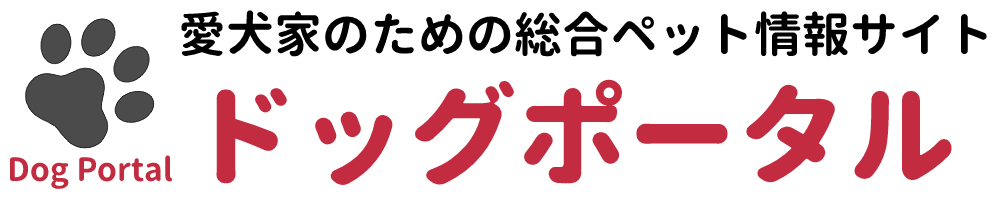 Dog Portal

愛犬家のための総合ペット情報サイト

ドッグポータル